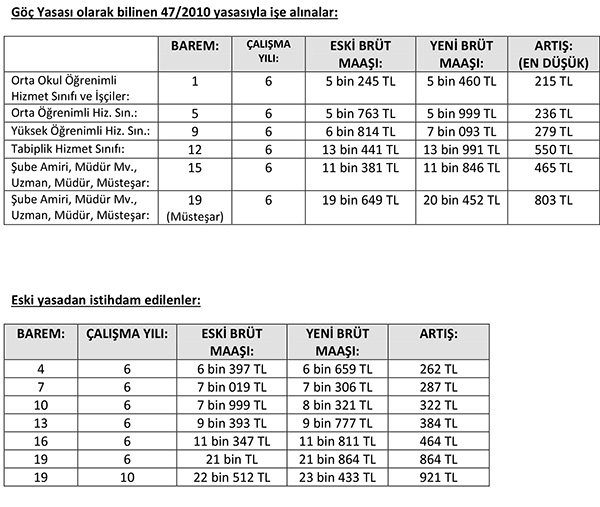 Göç Yasası olarak bilinen 47/2010 yasasıyla işe alınalar:

| | BAREM: | ÇALIŞMA YILI: | ESKİ BRÜT MAAŞI: | YENİ BRÜT MAAŞI: | ARTIŞ: (EN DÜŞÜK) |
|---|---|---|---|---|---|
| Orta Okul Öğrenimli Hizmet Sınıfı ve İşçiler: | 1 | 6 | 5 bin 245 TL | 5 bin 460 TL | 215 TL |
| Orta Öğrenimli Hiz. Sın.: | 5 | 6 | 5 bin 763 TL | 5 bin 999 TL | 236 TL |
| Yüksek Öğrenimli Hiz. Sın.: | 9 | 6 | 6 bin 814 TL | 7 bin 093 TL | 279 TL |
| Tabiplik Hizmet Sınıfı: | 12 | 6 | 13 bin 441 TL | 13 bin 991 TL | 550 TL |
| Şube Amiri, Müdür Mv., Uzman, Müdür, Müsteşar: | 15 | 6 | 11 bin 381 TL | 11 bin 846 TL | 465 TL |
| Şube Amiri, Müdür Mv., Uzman, Müdür, Müsteşar: | 19 (Müsteşar) | 6 | 19 bin 649 TL | 20 bin 452 TL | 803 TL |

Eski yasadan istihdam edilenler:

| BAREM: | ÇALIŞMA YILI: | ESKİ BRÜT MAAŞI: | YENİ BRÜT MAAŞI: | ARTIŞ: |
|---|---|---|---|---|
| 4 | 6 | 6 bin 397 TL | 6 bin 659 TL | 262 TL |
| 7 | 6 | 7 bin 019 TL | 7 bin 306 TL | 287 TL |
| 10 | 6 | 7 bin 999 TL | 8 bin 321 TL | 322 TL |
| 13 | 6 | 9 bin 393 TL | 9 bin 777 TL | 384 TL |
| 16 | 6 | 11 bin 347 TL | 11 bin 811 TL | 464 TL |
| 19 | 6 | 21 bin TL | 21 bin 864 TL | 864 TL |
| 19 | 10 | 22 bin 512 TL | 23 bin 433 TL | 921 TL |